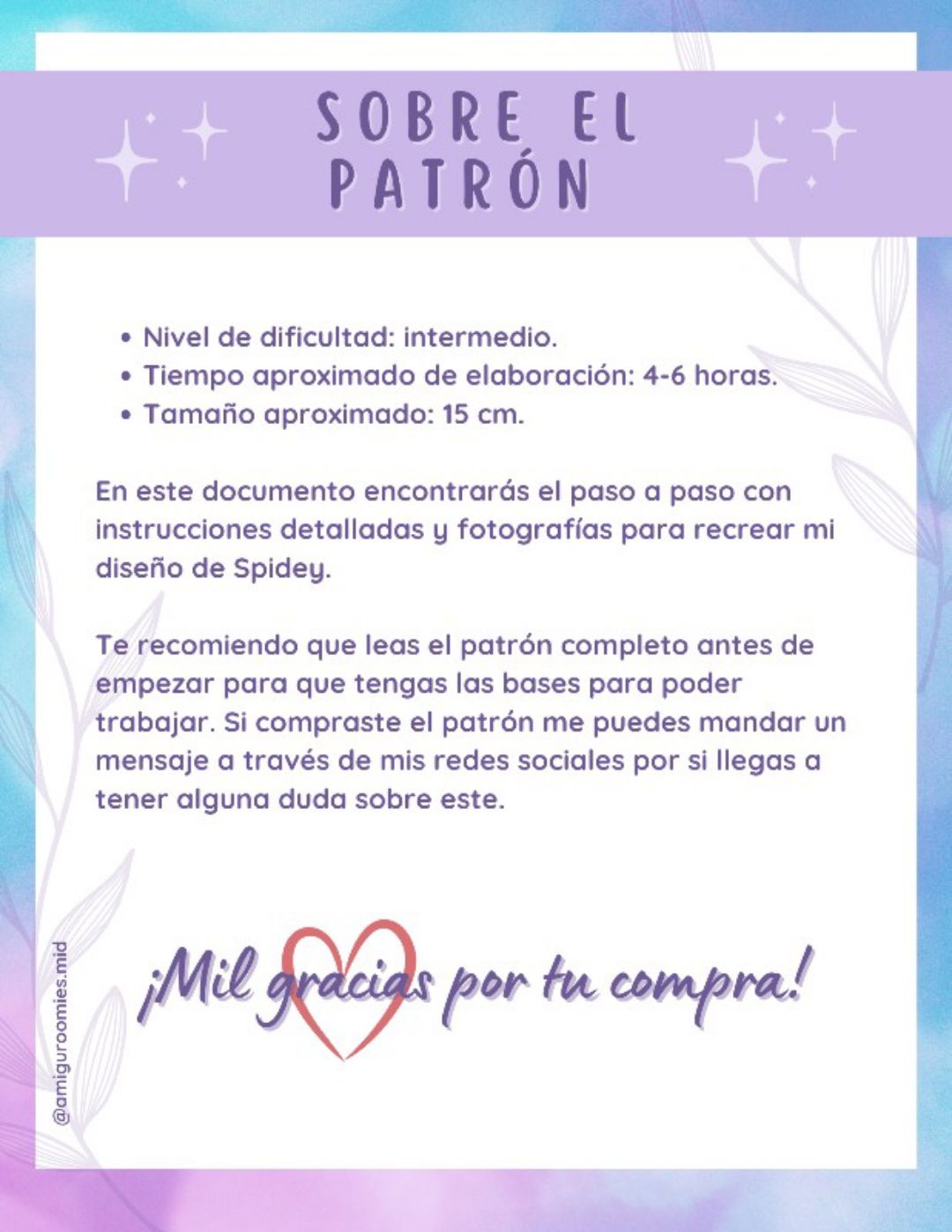 SOBRE EL PATRÓN

• Nivel de dificultad: intermedio.
• Tiempo aproximado de elaboración: 4-6 horas.
• Tamaño aproximado: 15 cm.

En este documento encontrarás el paso a paso con instrucciones detalladas y fotografías para recrear mi diseño de Spidey.

Te recomiendo que leas el patrón completo antes de empezar para que tengas las bases para poder trabajar. Si compraste el patrón me puedes mandar un mensaje a través de mis redes sociales por si llegas a tener alguna duda sobre este.

¡Mil gracias por tu compra!

@amiguroomies.mid